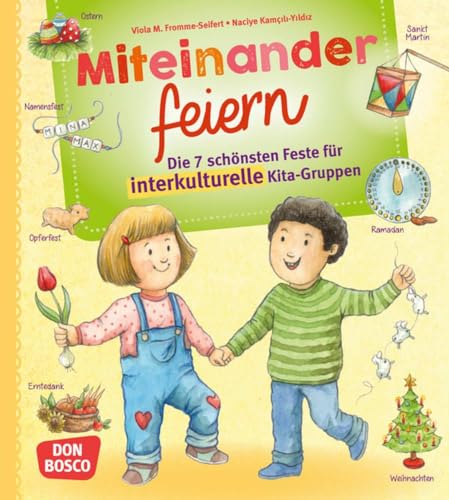 Ostern

Viola M. Fromme-Seifert • Naciye Kamçılı-Yıldız

Sankt Martin

Miteinander feiern

Namensfest

MINA

MAX

Die 7 schönsten Feste für interkulturelle Kita-Gruppen

Opferfest

Ramadan

Erntedank

DON BOSCO

Weihnachten